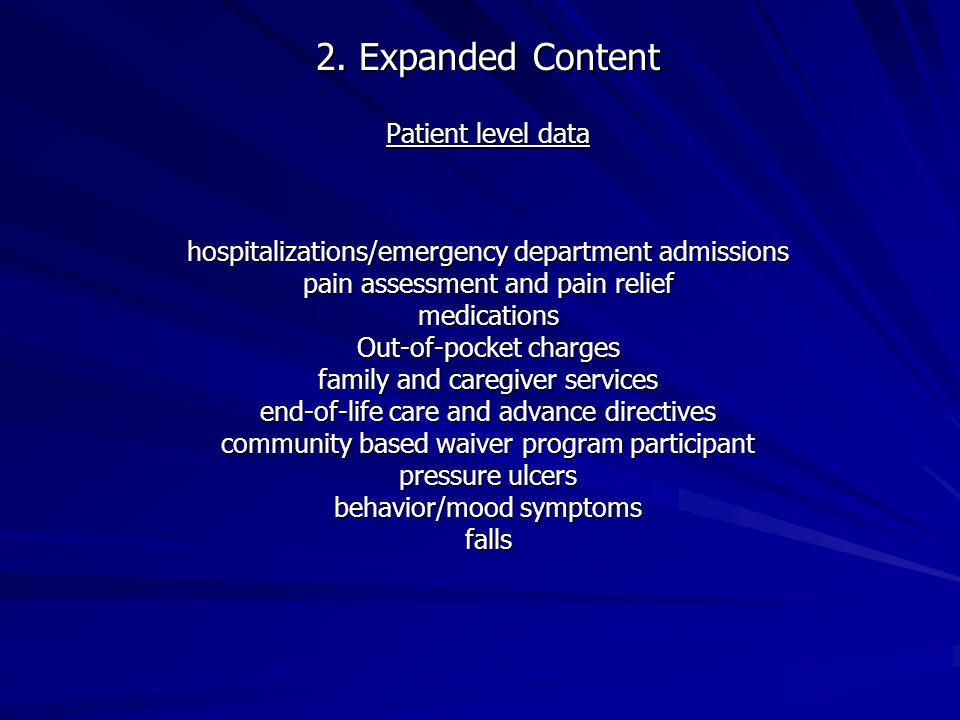 2. Expanded Content

Patient level data

hospitalizations/emergency department admissions
pain assessment and pain relief
medications
Out-of-pocket charges
family and caregiver services
end-of-life care and advance directives
community based waiver program participant
pressure ulcers
behavior/mood symptoms
falls